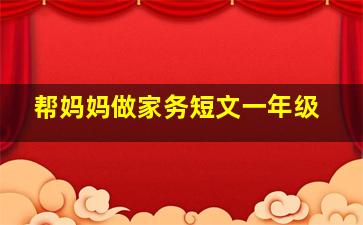 帮妈妈做家务短文一年级